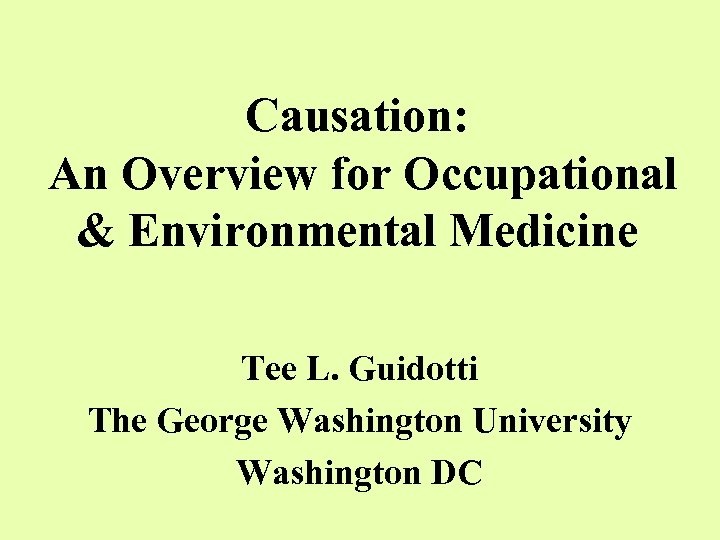 Causation:
An Overview for Occupational & Environmental Medicine

Tee L. Guidotti
The George Washington University
Washington DC